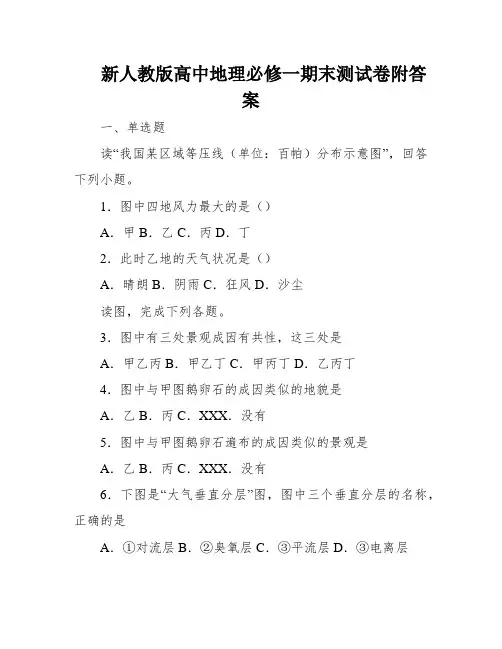 新人教版高中地理必修一期末测试卷附答案

一、单选题

读“我国某区域等压线（单位：百帕）分布示意图”，回答下列小题。

1．图中四地风力最大的是（）

A．甲 B．乙 C．丙 D．丁

2．此时乙地的天气状况是（）

A．晴朗 B．阴雨 C．狂风 D．沙尘

读图，完成下列各题。

3．图中有三处景观成因有共性，这三处是

A．甲乙丙 B．甲乙丁 C．甲丙丁 D．乙丙丁

4．图中与甲图鹅卵石的成因类似的地貌是

A．乙 B．丙 C．XXX．没有

5．图中与甲图鹅卵石遍布的成因类似的景观是

A．乙 B．丙 C．XXX．没有

6．下图是“大气垂直分层”图，图中三个垂直分层的名称，正确的是

A．①对流层 B．②臭氧层 C．③平流层 D．③电离层